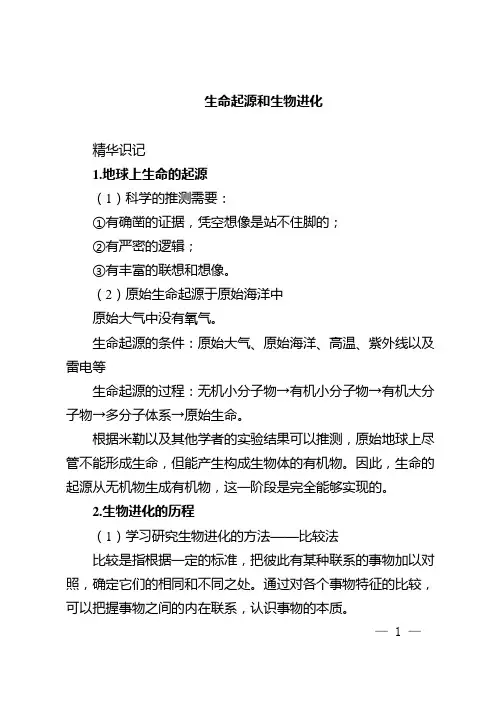 生命起源和生物进化

精华识记

1.地球上生命的起源

（1）科学的推测需要：

①有确凿的证据，凭空想像是站不住脚的；

②有严密的逻辑；

③有丰富的联想和想像。

（2）原始生命起源于原始海洋中

原始大气中没有氧气。

生命起源的条件：原始大气、原始海洋、高温、紫外线以及雷电等

生命起源的过程：无机小分子物→有机小分子物→有机大分子物→多分子体系→原始生命。

根据米勒以及其他学者的实验结果可以推测，原始地球上尽管不能形成生命，但能产生构成生物体的有机物。因此，生命的起源从无机物生成有机物，这一阶段是完全能够实现的。

2.生物进化的历程

（1）学习研究生物进化的方法——比较法

比较是指根据一定的标准，把彼此有某种联系的事物加以对照，确定它们的相同和不同之处。通过对各个事物特征的比较，可以把握事物之间的内在联系，认识事物的本质。

— 1 —